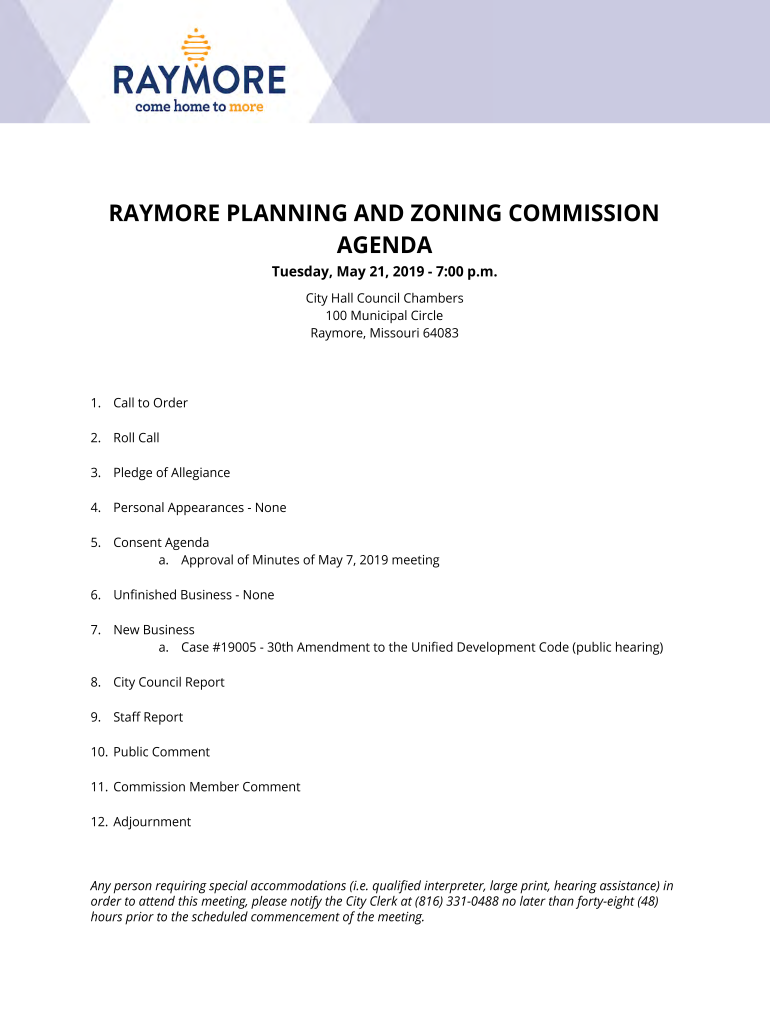 RAYMORE
come home to more

RAYMORE PLANNING AND ZONING COMMISSION AGENDA
Tuesday, May 21, 2019 - 7:00 p.m.

City Hall Council Chambers
100 Municipal Circle
Raymore, Missouri 64083

1. Call to Order

2. Roll Call

3. Pledge of Allegiance

4. Personal Appearances - None

5. Consent Agenda
a. Approval of Minutes of May 7, 2019 meeting

6. Unfinished Business - None

7. New Business
a. Case #19005 - 30th Amendment to the Unified Development Code (public hearing)

8. City Council Report

9. Staff Report

10. Public Comment

11. Commission Member Comment

12. Adjournment

Any person requiring special accommodations (i.e. qualified interpreter, large print, hearing assistance) in order to attend this meeting, please notify the City Clerk at (816) 331-0488 no later than forty-eight (48) hours prior to the scheduled commencement of the meeting.